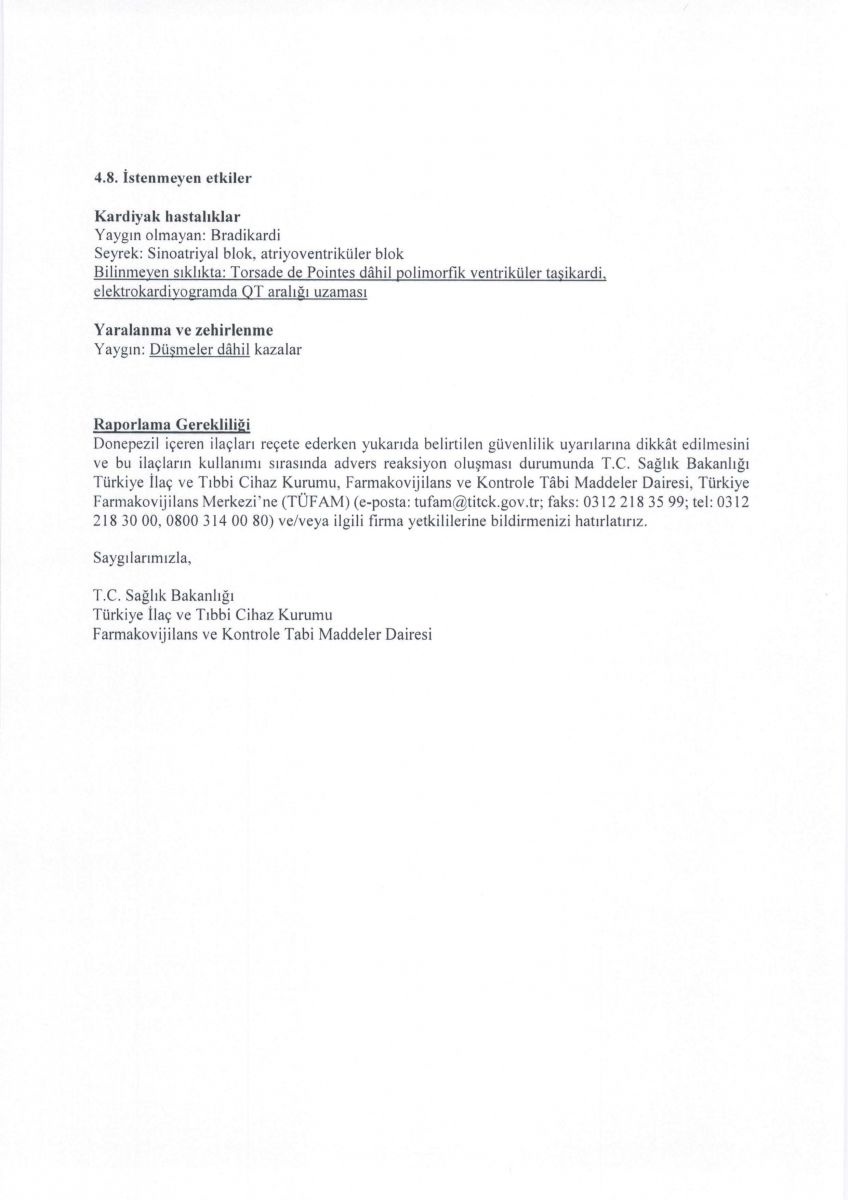 4.8. İstenmeyen etkiler

Kardiyak hastalıklar
Yaygın olmayan: Bradikardi
Seyrek: Sinoatriyal blok, atriyoventriküler blok
Bilinmeyen sıklıkta: Torsade de Pointes dâhil polimorfik ventriküler taşikardi, elektrokardiyogramda QT aralığı uzaması

Yaralanma ve zehirlenme
Yaygın: Düşmeler dâhil kazalar

Raporlama Gerekliliği
Donepezil içeren ilaçları reçete ederken yukarıda belirtilen güvenlilik uyarılarına dikkât edilmesini ve bu ilaçların kullanımı sırasında advers reaksiyon oluşması durumunda T.C. Sağlık Bakanlığı Türkiye İlaç ve Tıbbi Cihaz Kurumu, Farmakovijilans ve Kontrole Tâbi Maddeler Dairesi, Türkiye Farmakovijilans Merkezi'ne (TÜFAM) (e-posta: tufam@titck.gov.tr; faks: 0312 218 35 99; tel: 0312 218 30 00, 0800 314 00 80) ve/veya ilgili firma yetkililerine bildirmenizi hatırlatırız.

Saygılarımızla,

T.C. Sağlık Bakanlığı
Türkiye İlaç ve Tıbbi Cihaz Kurumu
Farmakovijilans ve Kontrole Tabi Maddeler Dairesi